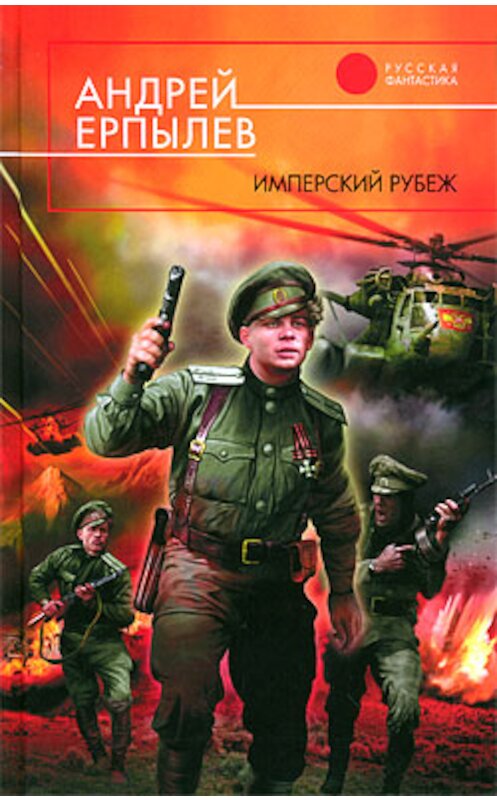 РУССКАЯ ФАНТАСТИКА

АНДРЕЙ ЕРПЫЛЕВ

ИМПЕРСКИЙ РУБЕЖ